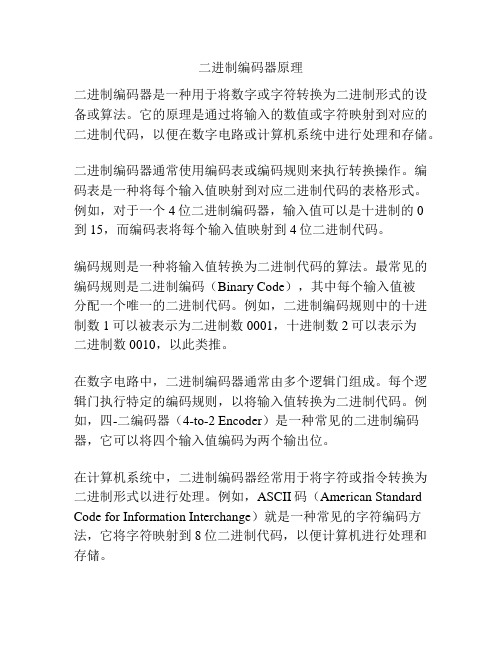 二进制编码器原理

二进制编码器是一种用于将数字或字符转换为二进制形式的设备或算法。它的原理是通过将输入的数值或字符映射到对应的二进制代码，以便在数字电路或计算机系统中进行处理和存储。

二进制编码器通常使用编码表或编码规则来执行转换操作。编码表是一种将每个输入值映射到对应二进制代码的表格形式。例如，对于一个 4 位二进制编码器，输入值可以是十进制的 0 到 15，而编码表将每个输入值映射到 4 位二进制代码。

编码规则是一种将输入值转换为二进制代码的算法。最常见的编码规则是二进制编码（Binary Code），其中每个输入值被分配一个唯一的二进制代码。例如，二进制编码规则中的十进制数 1 可以被表示为二进制数 0001，十进制数 2 可以表示为二进制数 0010，以此类推。

在数字电路中，二进制编码器通常由多个逻辑门组成。每个逻辑门执行特定的编码规则，以将输入值转换为二进制代码。例如，四-二编码器（4-to-2 Encoder）是一种常见的二进制编码器，它可以将四个输入值编码为两个输出位。

在计算机系统中，二进制编码器经常用于将字符或指令转换为二进制形式以进行处理。例如，ASCII 码（American Standard Code for Information Interchange）就是一种常见的字符编码方法，它将字符映射到 8 位二进制代码，以便计算机进行处理和存储。